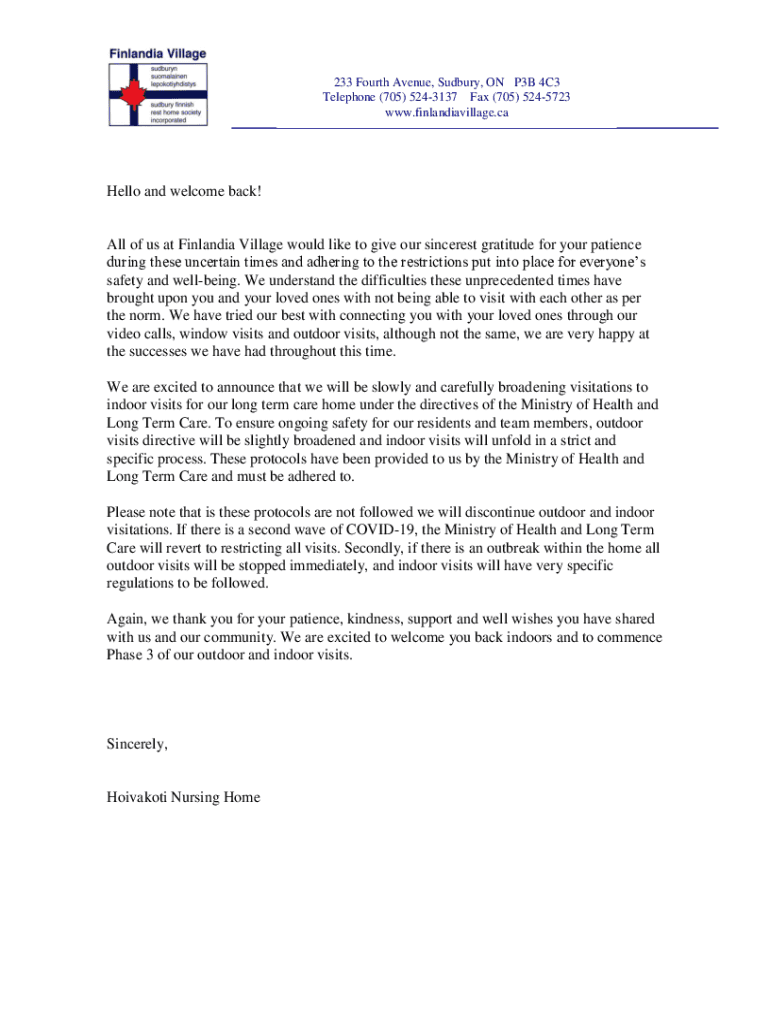 Finlandia Village
sudburyn suomalainen lepokotiyhdistys
sudbury finnish rest home society incorporated

233 Fourth Avenue, Sudbury, ON P3B 4C3
Telephone (705) 524-3137 Fax (705) 524-5723
www.finlandiavillage.ca

Hello and welcome back!

All of us at Finlandia Village would like to give our sincerest gratitude for your patience during these uncertain times and adhering to the restrictions put into place for everyone's safety and well-being. We understand the difficulties these unprecedented times have brought upon you and your loved ones with not being able to visit with each other as per the norm. We have tried our best with connecting you with your loved ones through our video calls, window visits and outdoor visits, although not the same, we are very happy at the successes we have had throughout this time.

We are excited to announce that we will be slowly and carefully broadening visitations to indoor visits for our long term care home under the directives of the Ministry of Health and Long Term Care. To ensure ongoing safety for our residents and team members, outdoor visits directive will be slightly broadened and indoor visits will unfold in a strict and specific process. These protocols have been provided to us by the Ministry of Health and Long Term Care and must be adhered to.

Please note that is these protocols are not followed we will discontinue outdoor and indoor visitations. If there is a second wave of COVID-19, the Ministry of Health and Long Term Care will revert to restricting all visits. Secondly, if there is an outbreak within the home all outdoor visits will be stopped immediately, and indoor visits will have very specific regulations to be followed.

Again, we thank you for your patience, kindness, support and well wishes you have shared with us and our community. We are excited to welcome you back indoors and to commence Phase 3 of our outdoor and indoor visits.

Sincerely,

Hoivakoti Nursing Home